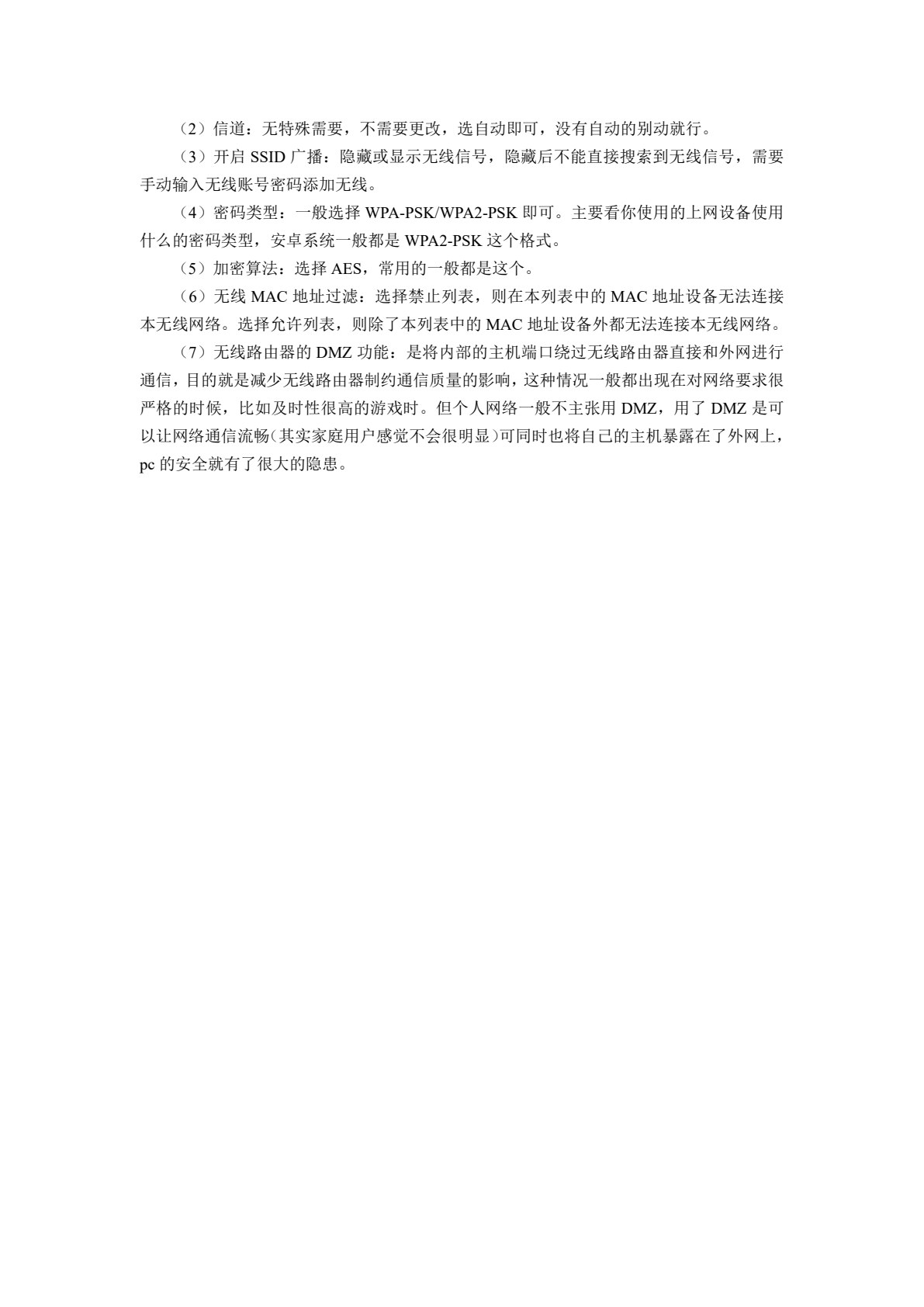 （2）信道：无特殊需要，不需要更改，选自动即可，没有自动的别动就行。

（3）开启 SSID 广播：隐藏或显示无线信号，隐藏后不能直接搜索到无线信号，需要手动输入无线账号密码添加无线。

（4）密码类型：一般选择 WPA-PSK/WPA2-PSK 即可。主要看你使用的上网设备使用什么的密码类型，安卓系统一般都是 WPA2-PSK 这个格式。

（5）加密算法：选择 AES，常用的一般都是这个。

（6）无线 MAC 地址过滤：选择禁止列表，则在本列表中的 MAC 地址设备无法连接本无线网络。选择允许列表，则除了本列表中的 MAC 地址设备外都无法连接本无线网络。

（7）无线路由器的 DMZ 功能：是将内部的主机端口绕过无线路由器直接和外网进行通信，目的就是减少无线路由器制约通信质量的影响，这种情况一般都出现在对网络要求很严格的时候，比如及时性很高的游戏时。但个人网络一般不主张用 DMZ，用了 DMZ 是可以让网络通信流畅（其实家庭用户感觉不会很明显）可同时也将自己的主机暴露在了外网上，pc 的安全就有了很大的隐患。